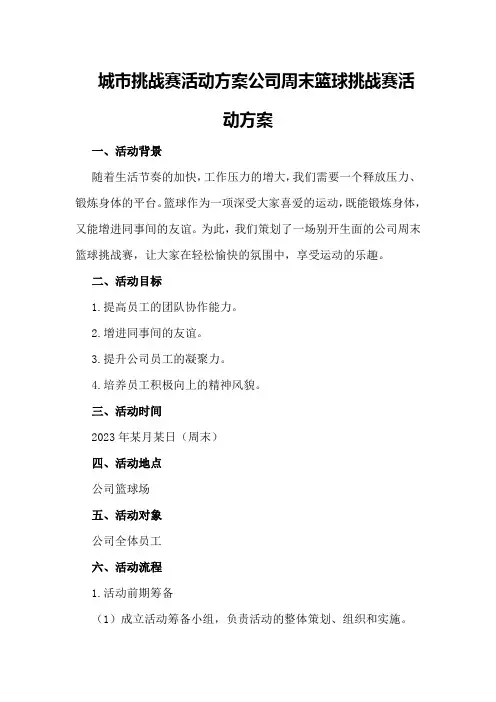 城市挑战赛活动方案公司周末篮球挑战赛活动方案

一、活动背景

随着生活节奏的加快，工作压力的增大，我们需要一个释放压力、锻炼身体的平台。篮球作为一项深受大家喜爱的运动，既能锻炼身体，又能增进同事间的友谊。为此，我们策划了一场别开生面的公司周末篮球挑战赛，让大家在轻松愉快的氛围中，享受运动的乐趣。

二、活动目标

1.提高员工的团队协作能力。

2.增进同事间的友谊。

3.提升公司员工的凝聚力。

4.培养员工积极向上的精神风貌。

三、活动时间

2023年某月某日（周末）

四、活动地点

公司篮球场

五、活动对象

公司全体员工

六、活动流程

1.活动前期筹备

（1）成立活动筹备小组，负责活动的整体策划、组织和实施。